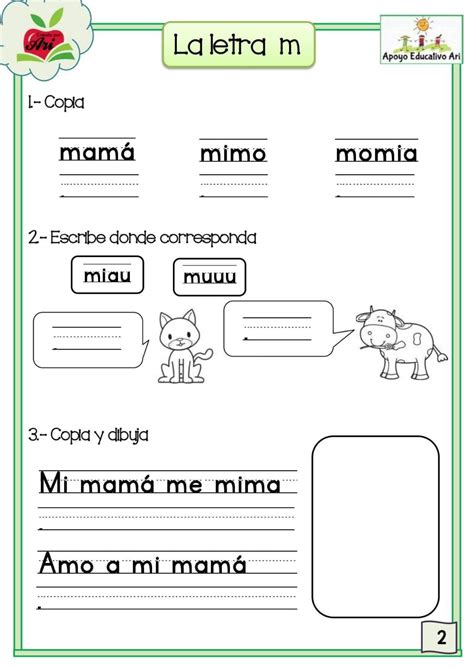 Ari

La letra m

Apoyo Educativo Ari

1.- Copia

mamá

mimo

momia

2.- Escribe donde corresponda

miau

muuu

3.- Copia y dibuja

Mi mamá me mima

Amo a mi mamá

2